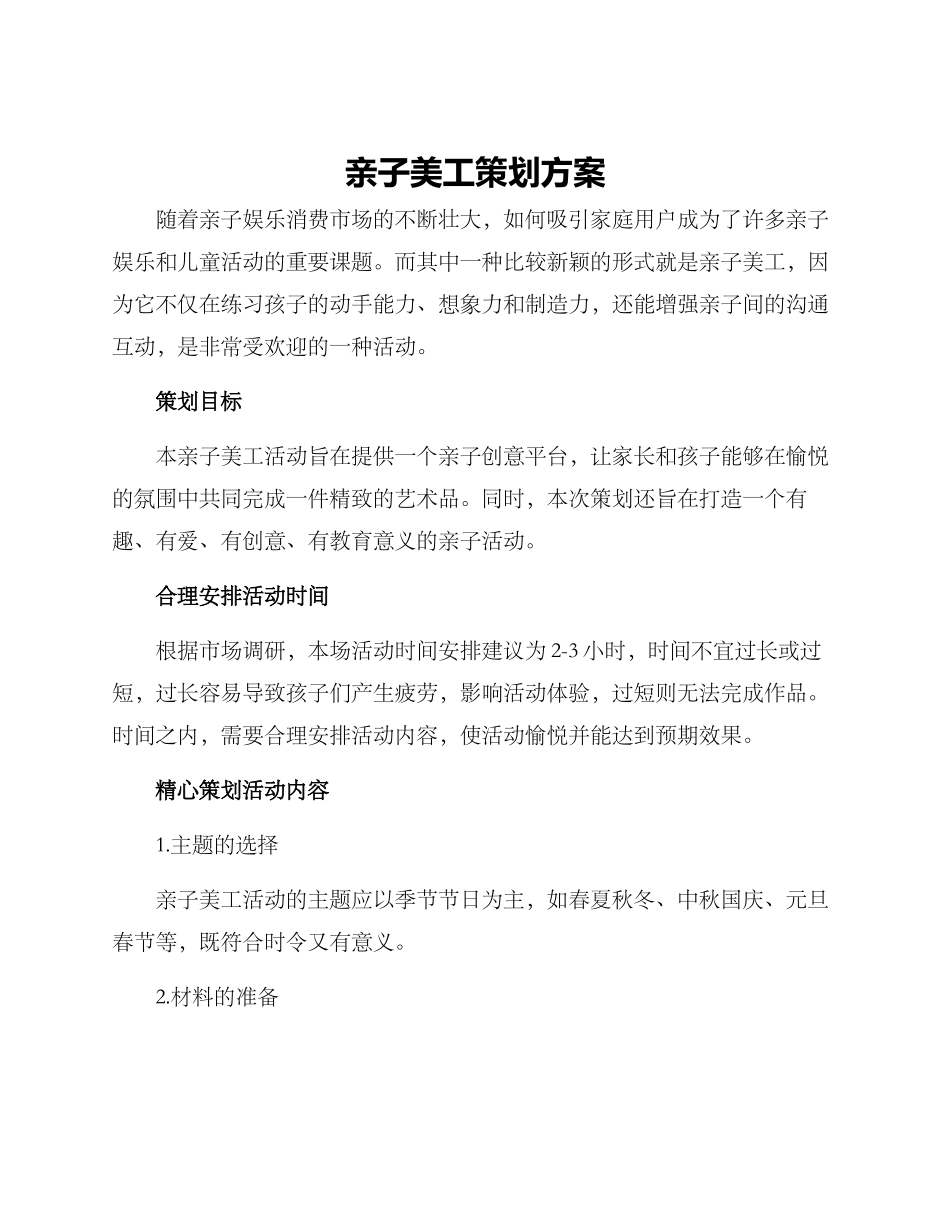 亲子美工策划方案

随着亲子娱乐消费市场的不断壮大，如何吸引家庭用户成为了许多亲子娱乐和儿童活动的重要课题。而其中一种比较新颖的形式就是亲子美工，因为它不仅在练习孩子的动手能力、想象力和制造力，还能增强亲子间的沟通互动，是非常受欢迎的一种活动。

策划目标

本亲子美工活动旨在提供一个亲子创意平台，让家长和孩子能够在愉悦的氛围中共同完成一件精致的艺术品。同时，本次策划还旨在打造一个有趣、有爱、有创意、有教育意义的亲子活动。

合理安排活动时间

根据市场调研，本场活动时间安排建议为2-3小时，时间不宜过长或过短，过长容易导致孩子们产生疲劳，影响活动体验，过短则无法完成作品。时间之内，需要合理安排活动内容，使活动愉悦并能达到预期效果。

精心策划活动内容

1.主题的选择

亲子美工活动的主题应以季节节日为主，如春夏秋冬、中秋国庆、元旦春节等，既符合时令又有意义。

2.材料的准备